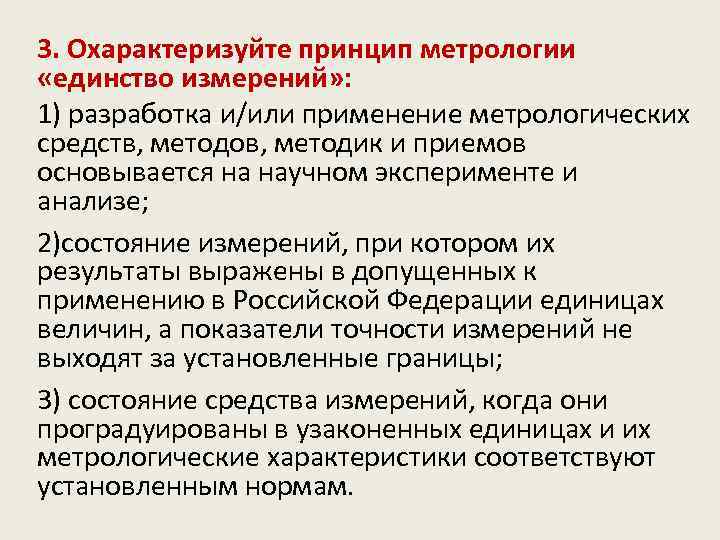 3. Охарактеризуйте принцип метрологии «единство измерений»:

1) разработка и/или применение метрологических средств, методов, методик и приемов основывается на научном эксперименте и анализе;

2)состояние измерений, при котором их результаты выражены в допущенных к применению в Российской Федерации единицах величин, а показатели точности измерений не выходят за установленные границы;

3) состояние средства измерений, когда они проградуированы в узаконенных единицах и их метрологические характеристики соответствуют установленным нормам.